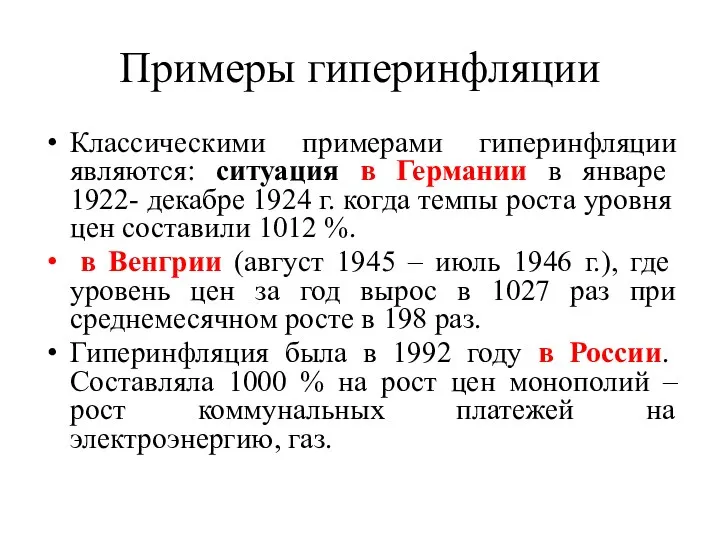 Примеры гиперинфляции

• Классическими примерами гиперинфляции являются: ситуация в Германии в январе 1922- декабре 1924 г. когда темпы роста уровня цен составили 1012 %.

• в Венгрии (август 1945 – июль 1946 г.), где уровень цен за год вырос в 1027 раз при среднемесячном росте в 198 раз.

• Гиперинфляция была в 1992 году в России. Составляла 1000 % на рост цен монополий – рост коммунальных платежей на электроэнергию, газ.